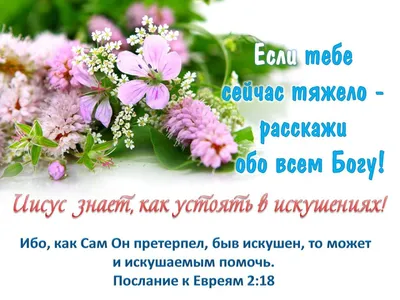 Если тебе сейчас тяжело - расскажи обо всем Богу!

Иисус знает, как устоять в искушениях!

Ибо, как Сам Он претерпел, быв искушен, то может и искушаемым помочь.
Послание к Евреям 2:18